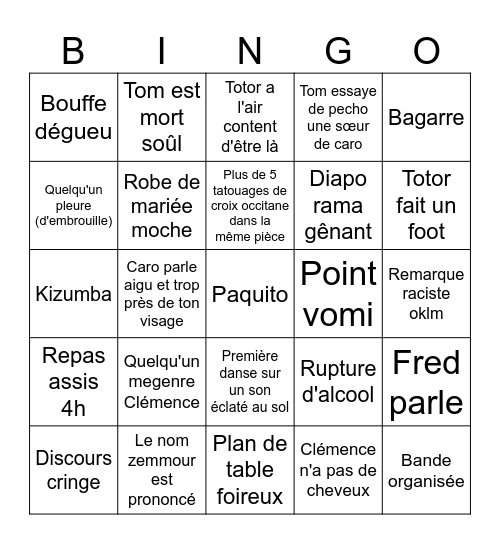 | B | I | N | G | O |
|---|---|---|---|---|
| Bouffe dégueu | Tom est mort soûl | Totor a l'air content d'être là | Tom essaye de pecho une sœur de caro | Bagarre |
| Quelqu'un pleure (d'embrouille) | Robe de mariée moche | Plus de 5 tatouages de croix occitane dans la même pièce | Diapo rama gênant | Totor fait un foot |
| Kizumba | Caro parle aigu et trop près de ton visage | Paquito | Point vomi | Remarque raciste oklm |
| Repas assis 4h | Quelqu'un megenre Clémence | Première danse sur un son éclaté au sol | Rupture d'alcool | Fred parle |
| Discours cringe | Le nom zemmour est prononcé | Plan de table foireux | Clémence n'a pas de cheveux | Bande organisée |